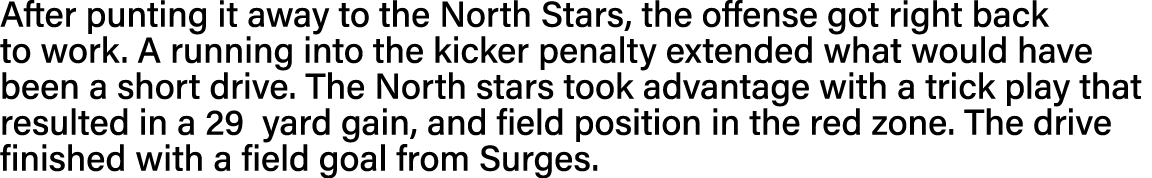 After punting it away to the North Stars, the offense got right back to work. A running into the kicker penalty extended what would have been a short drive. The North stars took advantage with a trick play that resulted in a 29  yard gain, and field position in the red zone. The drive finished with a field goal from Surges.